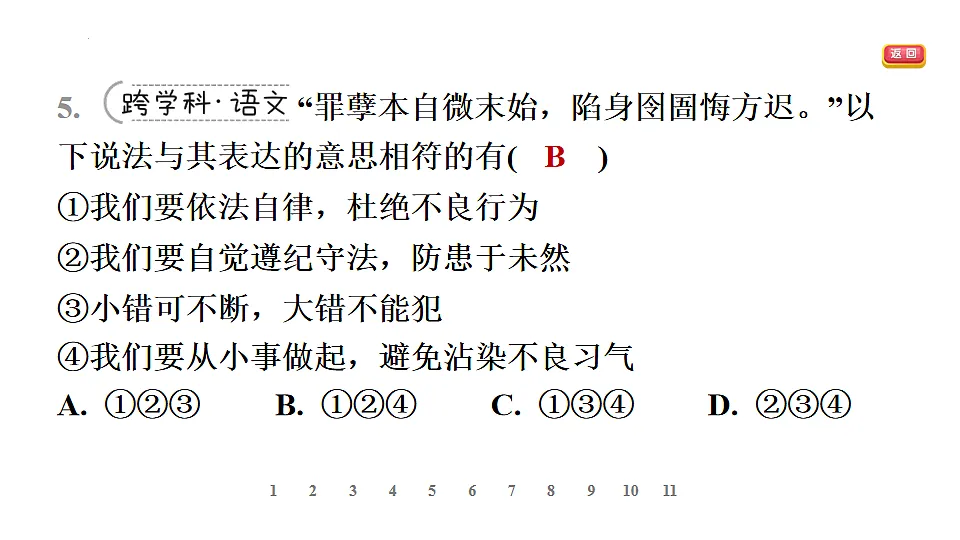 返回

5. 跨学科·语文 “罪孽本自微末始，陷身囹圄悔方迟。”以下说法与其表达的意思相符的有( B )

①我们要依法自律，杜绝不良行为

②我们要自觉遵纪守法，防患于未然

③小错可不断，大错不能犯

④我们要从小事做起，避免沾染不良习气

A. ①②③ B. ①②④ C. ①③④ D. ②③④

1 2 3 4 5 6 7 8 9 10 11